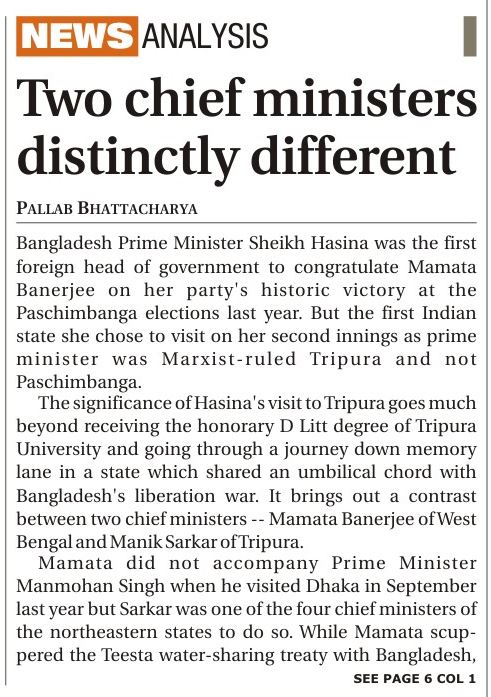 NEWS ANALYSIS

Two chief ministers distinctly different

PALLAB BHATTACHARYA

Bangladesh Prime Minister Sheikh Hasina was the first foreign head of government to congratulate Mamata Banerjee on her party's historic victory at the Paschimbanga elections last year. But the first Indian state she chose to visit on her second innings as prime minister was Marxist-ruled Tripura and not Paschimbanga.

The significance of Hasina's visit to Tripura goes much beyond receiving the honorary D Litt degree of Tripura University and going through a journey down memory lane in a state which shared an umbilical chord with Bangladesh's liberation war. It brings out a contrast between two chief ministers -- Mamata Banerjee of West Bengal and Manik Sarkar of Tripura.

Mamata did not accompany Prime Minister Manmohan Singh when he visited Dhaka in September last year but Sarkar was one of the four chief ministers of the northeastern states to do so. While Mamata scuppered the Teesta water-sharing treaty with Bangladesh,

SEE PAGE 6 COL 1